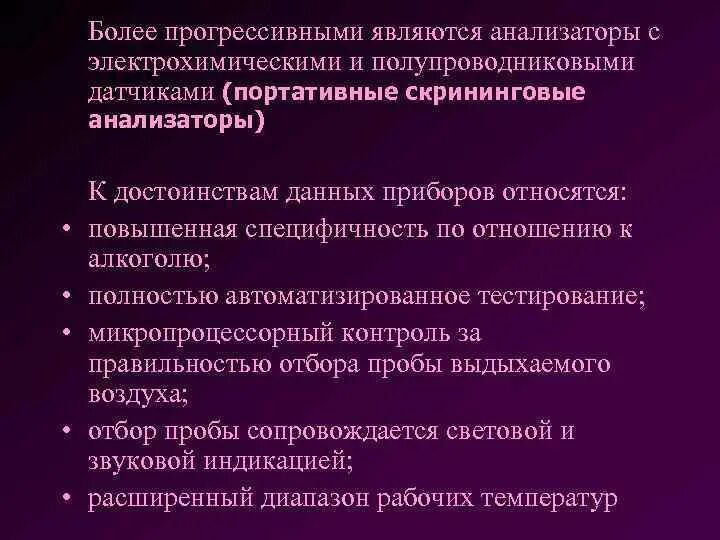 Более прогрессивными являются анализаторы с электрохимическими и полупроводниковыми датчиками (портативные скрининговые анализаторы)

К достоинствам данных приборов относятся:

• повышенная специфичность по отношению к алкоголю;
• полностью автоматизированное тестирование;
• микропроцессорный контроль за правильностью отбора пробы выдыхаемого воздуха;
• отбор пробы сопровождается световой и звуковой индикацией;
• расширенный диапазон рабочих температур